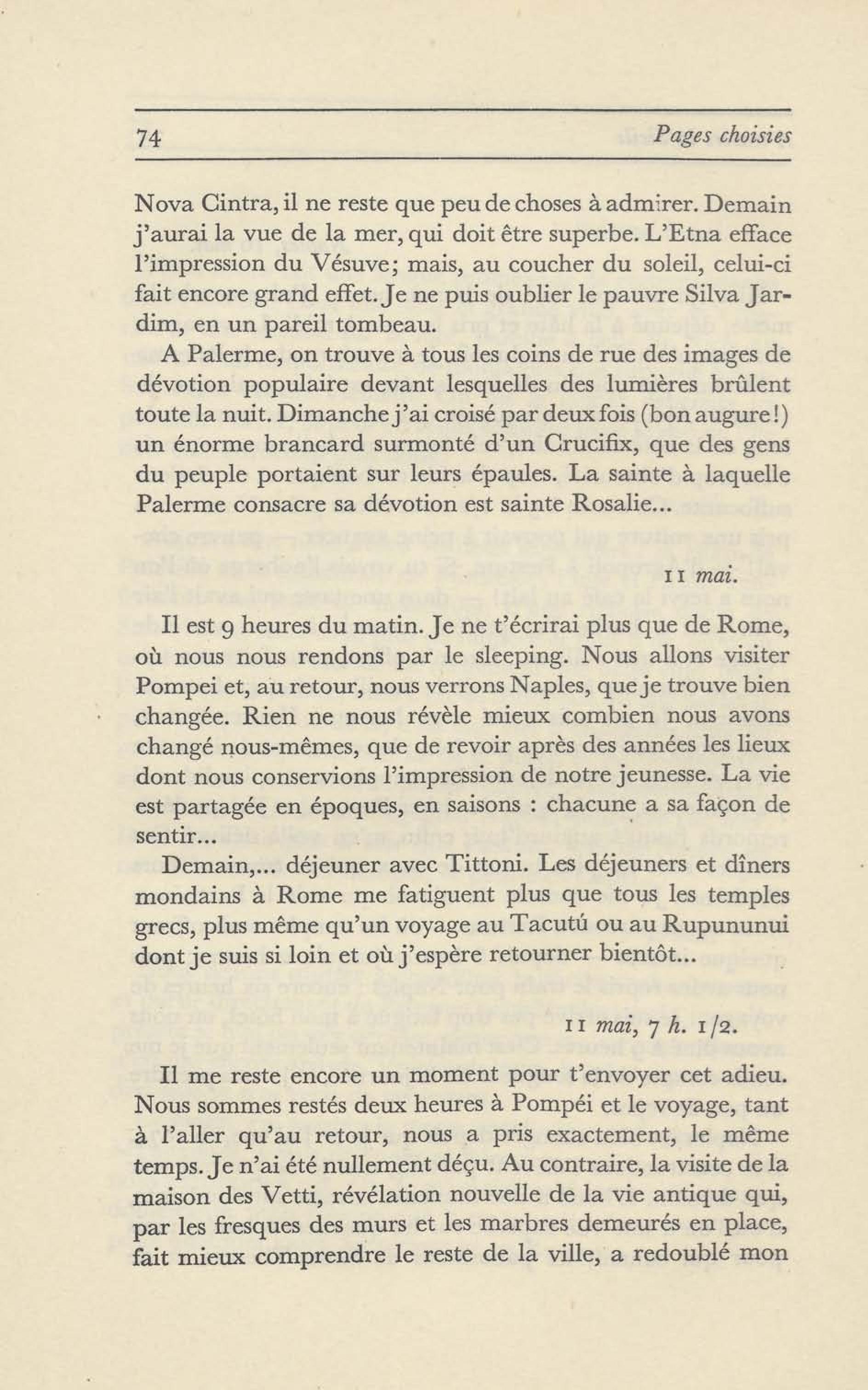 74 Pages choisies

Nova Cintra, il ne reste que peu de choses à admirer. Demain j'aurai la vue de la mer, qui doit être superbe. L'Etna efface l'impression du Vésuve; mais, au coucher du soleil, celui-ci fait encore grand effet. Je ne puis oublier le pauvre Silva Jardim, en un pareil tombeau.

A Palerme, on trouve à tous les coins de rue des images de dévotion populaire devant lesquelles des lumières brûlent toute la nuit. Dimanche j'ai croisé par deux fois (bon augure!) un énorme brancard surmonté d'un Crucifix, que des gens du peuple portaient sur leurs épaules. La sainte à laquelle Palerme consacre sa dévotion est sainte Rosalie...

11 mai.

Il est 9 heures du matin. Je ne t'écrirai plus que de Rome, où nous nous rendons par le sleeping. Nous allons visiter Pompei et, au retour, nous verrons Naples, que je trouve bien changée. Rien ne nous révèle mieux combien nous avons changé nous-mêmes, que de revoir après des années les lieux dont nous conservions l'impression de notre jeunesse. La vie est partagée en époques, en saisons : chacune a sa façon de sentir...

Demain,... déjeuner avec Tittoni. Les déjeuners et dîners mondains à Rome me fatiguent plus que tous les temples grecs, plus même qu'un voyage au Tacutú ou au Rupununui dont je suis si loin et où j'espère retourner bientôt...

11 mai, 7 h. 1/2.

Il me reste encore un moment pour t'envoyer cet adieu. Nous sommes restés deux heures à Pompéi et le voyage, tant à l'aller qu'au retour, nous a pris exactement, le même temps. Je n'ai été nullement déçu. Au contraire, la visite de la maison des Vetti, révélation nouvelle de la vie antique qui, par les fresques des murs et les marbres demeurés en place, fait mieux comprendre le reste de la ville, a redoublé mon